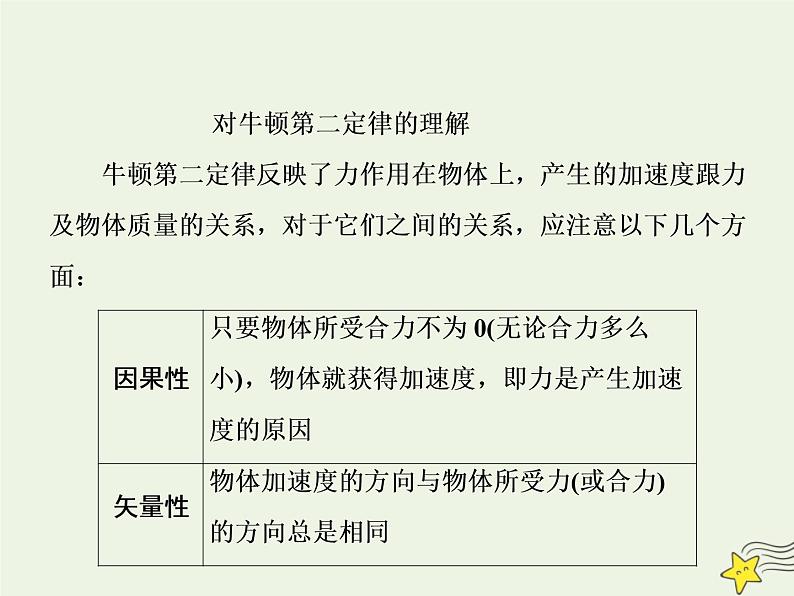 对牛顿第二定律的理解

牛顿第二定律反映了力作用在物体上，产生的加速度跟力及物体质量的关系，对于它们之间的关系，应注意以下几个方面：

| 因果性 | 只要物体所受合力不为0(无论合力多么小)，物体就获得加速度，即力是产生加速度的原因 |
|---|---|
| 矢量性 | 物体加速度的方向与物体所受力(或合力)的方向总是相同 |